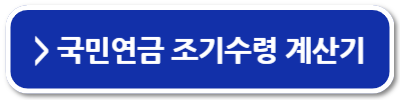 > 국민연금 조기수령 계산기